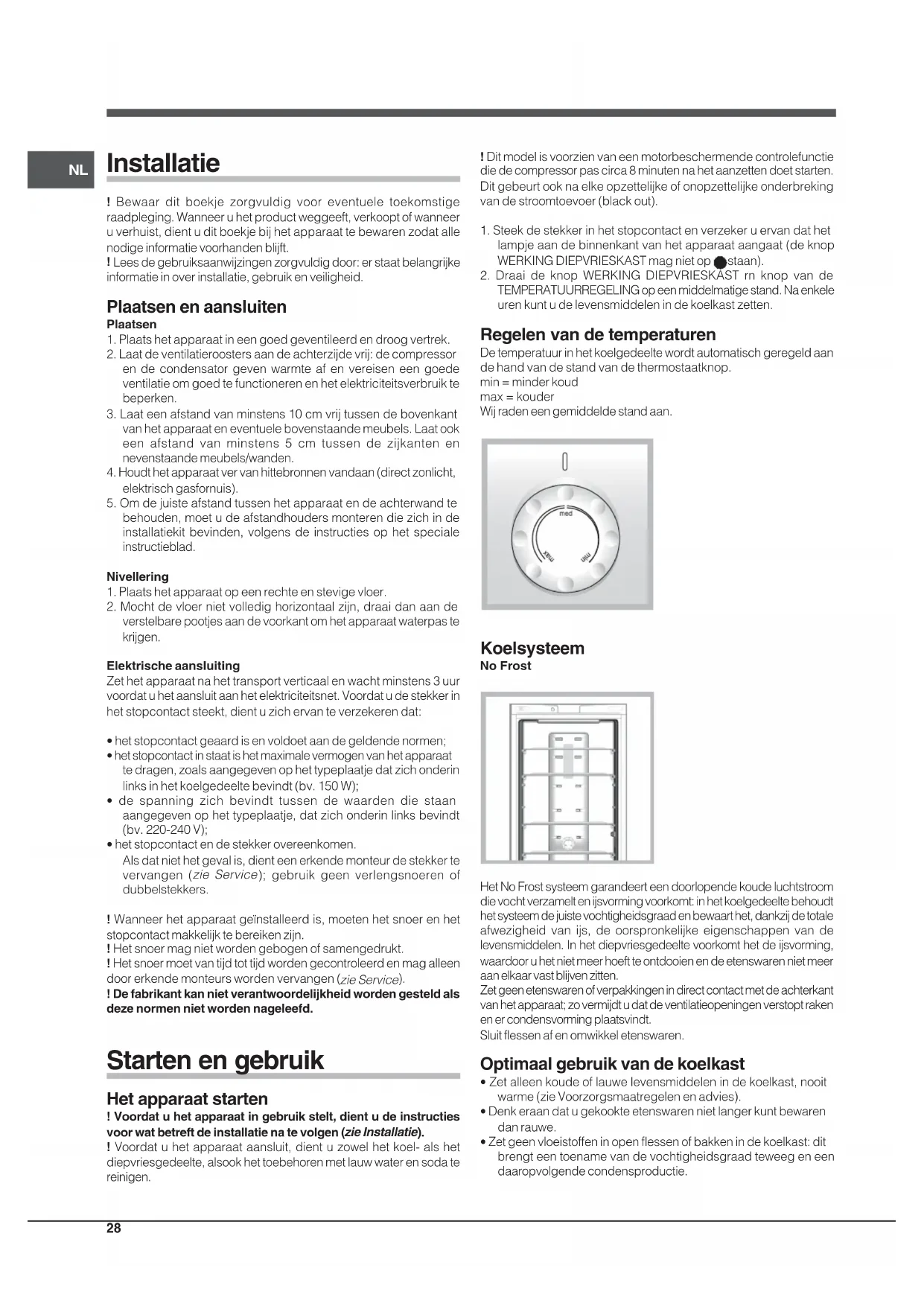 NL

Installatie

! Bewaar dit boekje zorgvuldig voor eventuele toekomstige raadpleging. Wanneer u het product weggeeft, verkoopt of wanneer u verhuist, dient u dit boekje bij het apparaat te bewaren zodat alle nodige informatie voorhanden blijft.
! Lees de gebruiksaanwijzingen zorgvuldig door: er staat belangrijke informatie in over installatie, gebruik en veiligheid.

Plaatsen en aansluiten
Plaatsen
1. Plaats het apparaat in een goed geventileerd en droog vertrek.
2. Laat de ventilatieroosters aan de achterzijde vrij: de compressor en de condensator geven warmte af en vereisen een goede ventilatie om goed te functioneren en het elektriciteitsverbruik te beperken.
3. Laat een afstand van minstens 10 cm vrij tussen de bovenkant van het apparaat en eventuele bovenstaande meubels. Laat ook een afstand van minstens 5 cm tussen de zijkanten en nevenstaande meubels/wanden.
4. Houdt het apparaat ver van hittebronnen vandaan (direct zonlicht, elektrisch gasfornuis).
5. Om de juiste afstand tussen het apparaat en de achterwand te behouden, moet u de afstandhouders monteren die zich in de installatiekit bevinden, volgens de instructies op het speciale instructieblad.

Nivellering
1. Plaats het apparaat op een rechte en stevige vloer.
2. Mocht de vloer niet volledig horizontaal zijn, draai dan aan de verstelbare pootjes aan de voorkant om het apparaat waterpas te krijgen.

Elektrische aansluiting
Zet het apparaat na het transport verticaal en wacht minstens 3 uur voordat u het aansluit aan het elektriciteitsnet. Voordat u de stekker in het stopcontact steekt, dient u zich ervan te verzekeren dat:

• het stopcontact geaard is en voldoet aan de geldende normen;
• het stopcontact in staat is het maximale vermogen van het apparaat te dragen, zoals aangegeven op het typeplaatje dat zich onderin links in het koelgedeelte bevindt (bv. 150 W);
• de spanning zich bevindt tussen de waarden die staan aangegeven op het typeplaatje, dat zich onderin links bevindt (bv. 220-240 V);
• het stopcontact en de stekker overeenkomen.
Als dat niet het geval is, dient een erkende monteur de stekker te vervangen (zie Service); gebruik geen verlengsnoeren of dubbelstekkers.

! Wanneer het apparaat geïnstalleerd is, moeten het snoer en het stopcontact makkelijk te bereiken zijn.
! Het snoer mag niet worden gebogen of samengedrukt.
! Het snoer moet van tijd tot tijd worden gecontroleerd en mag alleen door erkende monteurs worden vervangen (zie Service).
! De fabrikant kan niet verantwoordelijkheid worden gesteld als deze normen niet worden nageleefd.

Starten en gebruik

Het apparaat starten
! Voordat u het apparaat in gebruik stelt, dient u de instructies voor wat betreft de installatie na te volgen (zie Installatie).
! Voordat u het apparaat aansluit, dient u zowel het koel- als het diepvriesgedeelte, alsook het toebehoren met lauw water en soda te reinigen.

! Dit model is voorzien van een motorbeschermende controlefunctie die de compressor pas circa 8 minuten na het aanzetten doet starten. Dit gebeurt ook na elke opzettelijke of onopzettelijke onderbreking van de stroomtoevoer (black out).

1. Steek de stekker in het stopcontact en verzeker u ervan dat het lampje aan de binnenkant van het apparaat aangaat (de knop WERKING DIEPVRIESKAST mag niet op ● staan).
2. Draai de knop WERKING DIEPVRIESKAST rn knop van de TEMPERATUURREGELING op een middelmatige stand. Na enkele uren kunt u de levensmiddelen in de koelkast zetten.

Regelen van de temperaturen
De temperatuur in het koelgedeelte wordt automatisch geregeld aan de hand van de stand van de thermostaatknop.
min = minder koud
max = kouder
Wij raden een gemiddelde stand aan.

med
max
min

Koelsysteem
No Frost

Het No Frost systeem garandeert een doorlopende koude luchtstroom die vocht verzamelt en ijsvorming voorkomt: in het koelgedeelte behoudt het systeem de juiste vochtigheidsgraad en bewaart het, dankzij de totale afwezigheid van ijs, de oorspronkelijke eigenschappen van de levensmiddelen. In het diepvriesgedeelte voorkomt het de ijsvorming, waardoor u het niet meer hoeft te ontdooien en de etenswaren niet meer aan elkaar vast blijven zitten.
Zet geen etenswaren of verpakkingen in direct contact met de achterkant van het apparaat; zo vermijdt u dat de ventilatieopeningen verstopt raken en er condensvorming plaatsvindt.
Sluit flessen af en omwikkel etenswaren.

Optimaal gebruik van de koelkast
• Zet alleen koude of lauwe levensmiddelen in de koelkast, nooit warme (zie Voorzorgsmaatregelen en advies).
• Denk eraan dat u gekookte etenswaren niet langer kunt bewaren dan rauwe.
• Zet geen vloeistoffen in open flessen of bakken in de koelkast: dit brengt een toename van de vochtigheidsgraad teweeg en een daaropvolgende condensproductie.

28